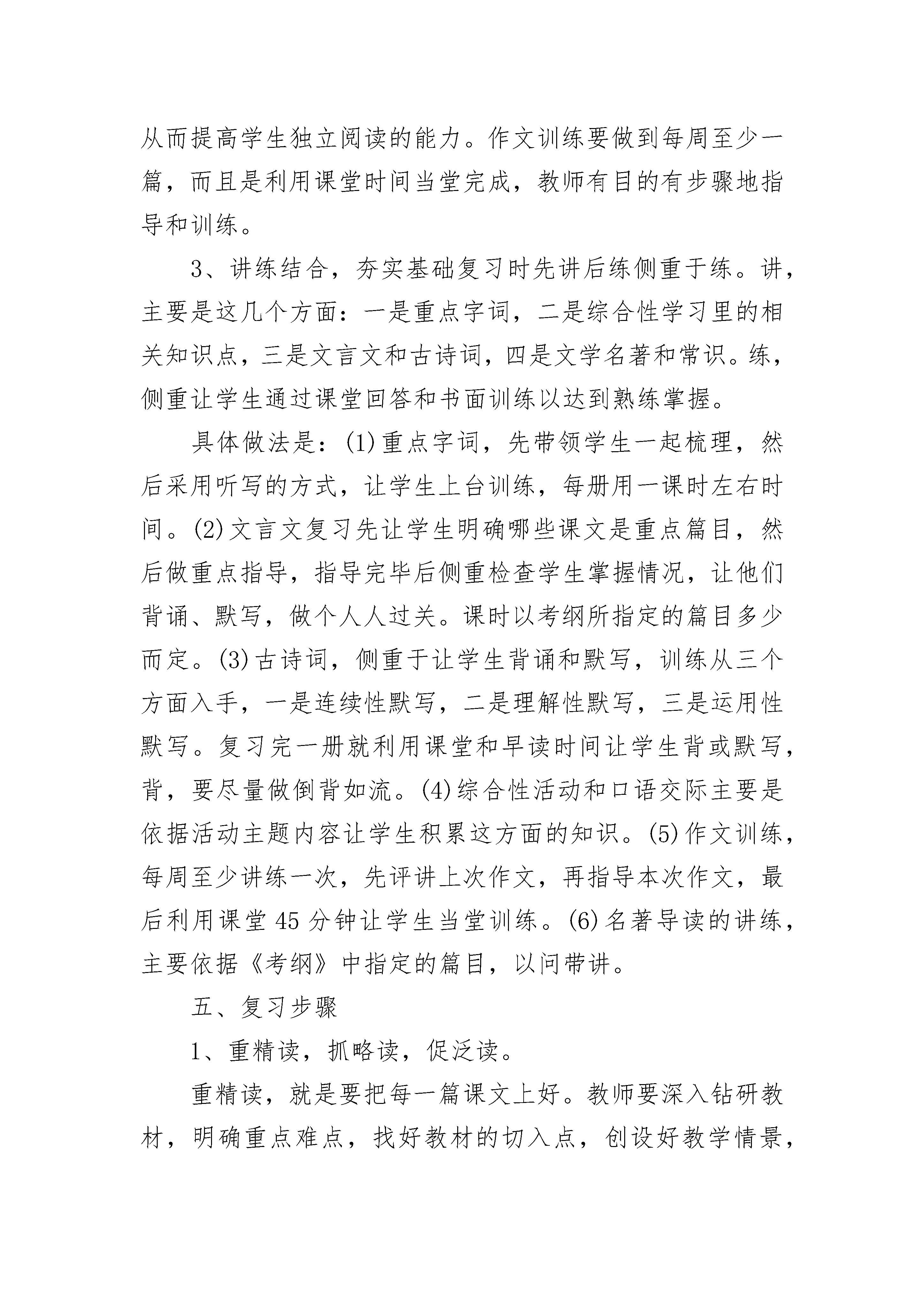 从而提高学生独立阅读的能力。作文训练要做到每周至少一篇，而且是利用课堂时间当堂完成，教师有目的有步骤地指导和训练。

3、讲练结合，夯实基础复习时先讲后练侧重于练。讲，主要是这几个方面：一是重点字词，二是综合性学习里的相关知识点，三是文言文和古诗词，四是文学名著和常识。练，侧重让学生通过课堂回答和书面训练以达到熟练掌握。

具体做法是：(1)重点字词，先带领学生一起梳理，然后采用听写的方式，让学生上台训练，每册用一课时左右时间。(2)文言文复习先让学生明确哪些课文是重点篇目，然后做重点指导，指导完毕后侧重检查学生掌握情况，让他们背诵、默写，做个人人过关。课时以考纲所指定的篇目多少而定。(3)古诗词，侧重于让学生背诵和默写，训练从三个方面入手，一是连续性默写，二是理解性默写，三是运用性默写。复习完一册就利用课堂和早读时间让学生背或默写，背，要尽量做倒背如流。(4)综合性活动和口语交际主要是依据活动主题内容让学生积累这方面的知识。(5)作文训练，每周至少讲练一次，先评讲上次作文，再指导本次作文，最后利用课堂45分钟让学生当堂训练。(6)名著导读的讲练，主要依据《考纲》中指定的篇目，以问带讲。

五、复习步骤

1、重精读，抓略读，促泛读。

重精读，就是要把每一篇课文上好。教师要深入钻研教材，明确重点难点，找好教材的切入点，创设好教学情景，